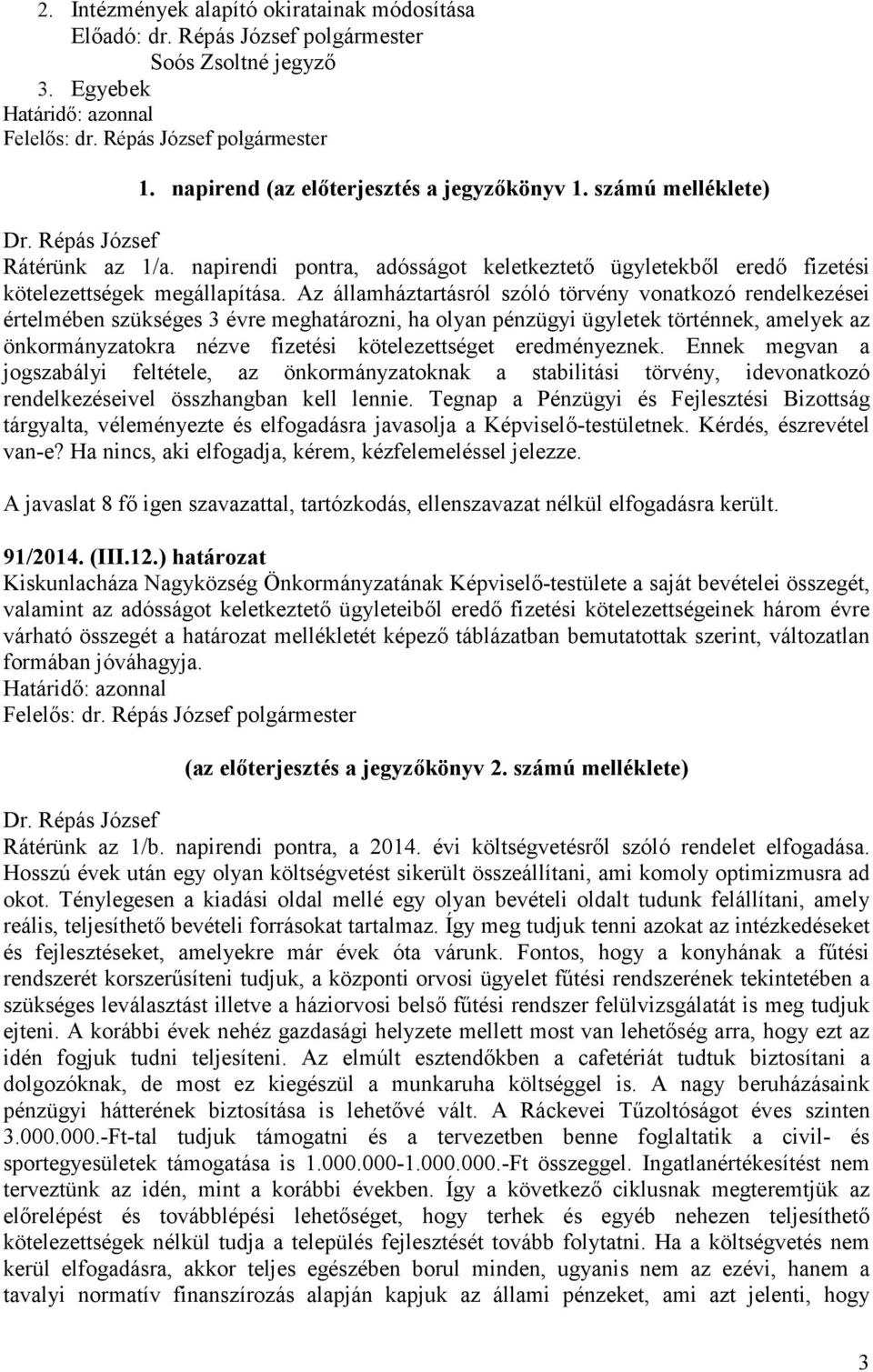 2. Intézmények alapító okiratainak módosítása
Előadó: dr. Répás József polgármester
Soós Zsoltné jegyző
3. Egyebek
Határidő: azonnal
Felelős: dr. Répás József polgármester

1. napirend (az előterjesztés a jegyzőkönyv 1. számú melléklete)

Dr. Répás József
Rátérünk az 1/a. napirendi pontra, adósságot keletkeztető ügyletekből eredő fizetési kötelezettségek megállapítása. Az államháztartásról szóló törvény vonatkozó rendelkezései értelmében szükséges 3 évre meghatározni, ha olyan pénzügyi ügyletek történnek, amelyek az önkormányzatokra nézve fizetési kötelezettséget eredményeznek. Ennek megvan a jogszabályi feltétele, az önkormányzatoknak a stabilitási törvény, idevonatkozó rendelkezéseivel összhangban kell lennie. Tegnap a Pénzügyi és Fejlesztési Bizottság tárgyalta, véleményezte és elfogadásra javasolja a Képviselő-testületnek. Kérdés, észrevétel van-e? Ha nincs, aki elfogadja, kérem, kézfelemeléssel jelezze.

A javaslat 8 fő igen szavazattal, tartózkodás, ellenszavazat nélkül elfogadásra került.

91/2014. (III.12.) határozat
Kiskunlacháza Nagyközség Önkormányzatának Képviselő-testülete a saját bevételei összegét, valamint az adósságot keletkeztető ügyleteiből eredő fizetési kötelezettségeinek három évre várható összegét a határozat mellékletét képező táblázatban bemutatottak szerint, változatlan formában jóváhagyja.
Határidő: azonnal
Felelős: dr. Répás József polgármester

(az előterjesztés a jegyzőkönyv 2. számú melléklete)

Dr. Répás József
Rátérünk az 1/b. napirendi pontra, a 2014. évi költségvetésről szóló rendelet elfogadása. Hosszú évek után egy olyan költségvetést sikerült összeállítani, ami komoly optimizmusra ad okot. Ténylegesen a kiadási oldal mellé egy olyan bevételi oldalt tudunk felállítani, amely reális, teljesíthető bevételi forrásokat tartalmaz. Így meg tudjuk tenni azokat az intézkedéseket és fejlesztéseket, amelyekre már évek óta várunk. Fontos, hogy a konyhának a fűtési rendszerét korszerűsíteni tudjuk, a központi orvosi ügyelet fűtési rendszerének tekintetében a szükséges leválasztást illetve a háziorvosi belső fűtési rendszer felülvizsgálatát is meg tudjuk ejteni. A korábbi évek nehéz gazdasági helyzete mellett most van lehetőség arra, hogy ezt az idén fogjuk tudni teljesíteni. Az elmúlt esztendőkben a cafetériát tudtuk biztosítani a dolgozóknak, de most ez kiegészül a munkaruha költséggel is. A nagy beruházásaink pénzügyi hátterének biztosítása is lehetővé vált. A Ráckevei Tűzoltóságot éves szinten 3.000.000.-Ft-tal tudjuk támogatni és a tervezetben benne foglaltatik a civil- és sportegyesületek támogatása is 1.000.000-1.000.000.-Ft összeggel. Ingatlanértékesítést nem terveztünk az idén, mint a korábbi években. Így a következő ciklusnak megteremtjük az előrelépést és továbblépési lehetőséget, hogy terhek és egyéb nehezen teljesíthető kötelezettségek nélkül tudja a település fejlesztését tovább folytatni. Ha a költségvetés nem kerül elfogadásra, akkor teljes egészében borul minden, ugyanis nem az ezévi, hanem a tavalyi normatív finanszírozás alapján kapjuk az állami pénzeket, ami azt jelenti, hogy

3